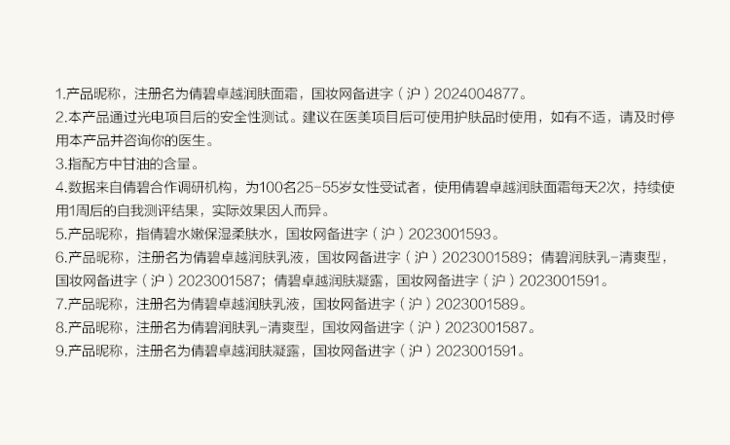 1.产品昵称，注册名为倩碧卓越润肤面霜，国妆网备进字（沪）2024004877。

2.本产品通过光电项目后的安全性测试。建议在医美项目后可使用护肤品时使用，如有不适，请及时停用本产品并咨询你的医生。

3.指配方中甘油的含量。

4.数据来自倩碧合作调研机构，为100名25-55岁女性受试者，使用倩碧卓越润肤面霜每天2次，持续使用1周后的自我测评结果，实际效果因人而异。

5.产品昵称，指倩碧水嫩保湿柔肤水，国妆网备进字（沪）2023001593。

6.产品昵称，注册名为倩碧卓越润肤乳液，国妆网备进字（沪）2023001589；倩碧润肤乳-清爽型，国妆网备进字（沪）2023001587；倩碧卓越润肤凝露，国妆网备进字（沪）2023001591。

7.产品昵称，注册名为倩碧卓越润肤乳液，国妆网备进字（沪）2023001589。

8.产品昵称，注册名为倩碧润肤乳-清爽型，国妆网备进字（沪）2023001587。

9.产品昵称，注册名为倩碧卓越润肤凝露，国妆网备进字（沪）2023001591。